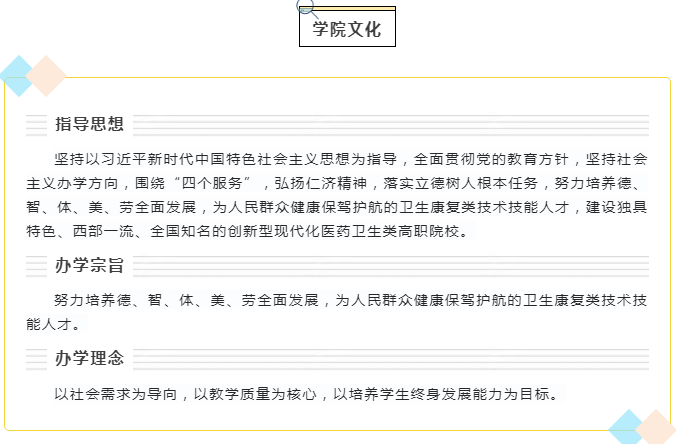 学院文化

指导思想

坚持以习近平新时代中国特色社会主义思想为指导，全面贯彻党的教育方针，坚持社会主义办学方向，围绕“四个服务”，弘扬仁济精神，落实立德树人根本任务，努力培养德、智、体、美、劳全面发展，为人民群众健康保驾护航的卫生康复类技术技能人才，建设独具特色、西部一流、全国知名的创新型现代化医药卫生类高职院校。

办学宗旨

努力培养德、智、体、美、劳全面发展，为人民群众健康保驾护航的卫生康复类技术技能人才。

办学理念

以社会需求为导向，以教学质量为核心，以培养学生终身发展能力为目标。